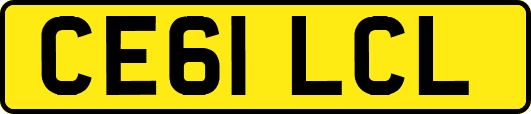 CE61 LCL